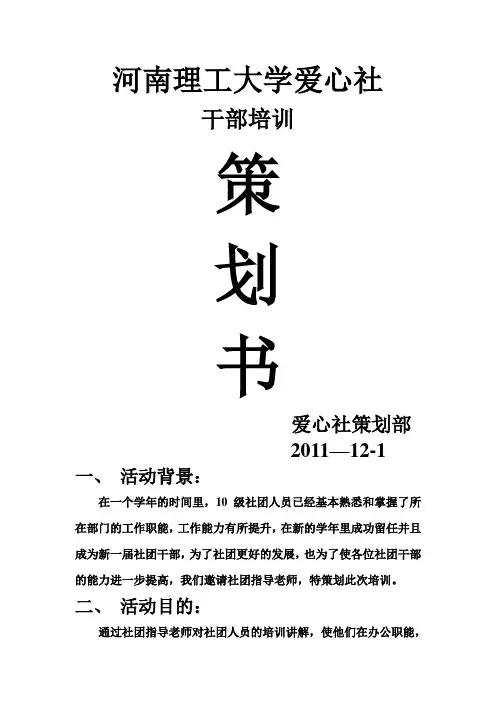 河南理工大学爱心社

干部培训

策

划

书

爱心社策划部

2011—12-1

一、 活动背景：

在一个学年的时间里，10 级社团人员已经基本熟悉和掌握了所在部门的工作职能，工作能力有所提升，在新的学年里成功留任并且成为新一届社团干部，为了社团更好的发展，也为了使各位社团干部的能力进一步提高，我们邀请社团指导老师，特策划此次培训。

二、 活动目的：

通过社团指导老师对社团人员的培训讲解，使他们在办公职能，